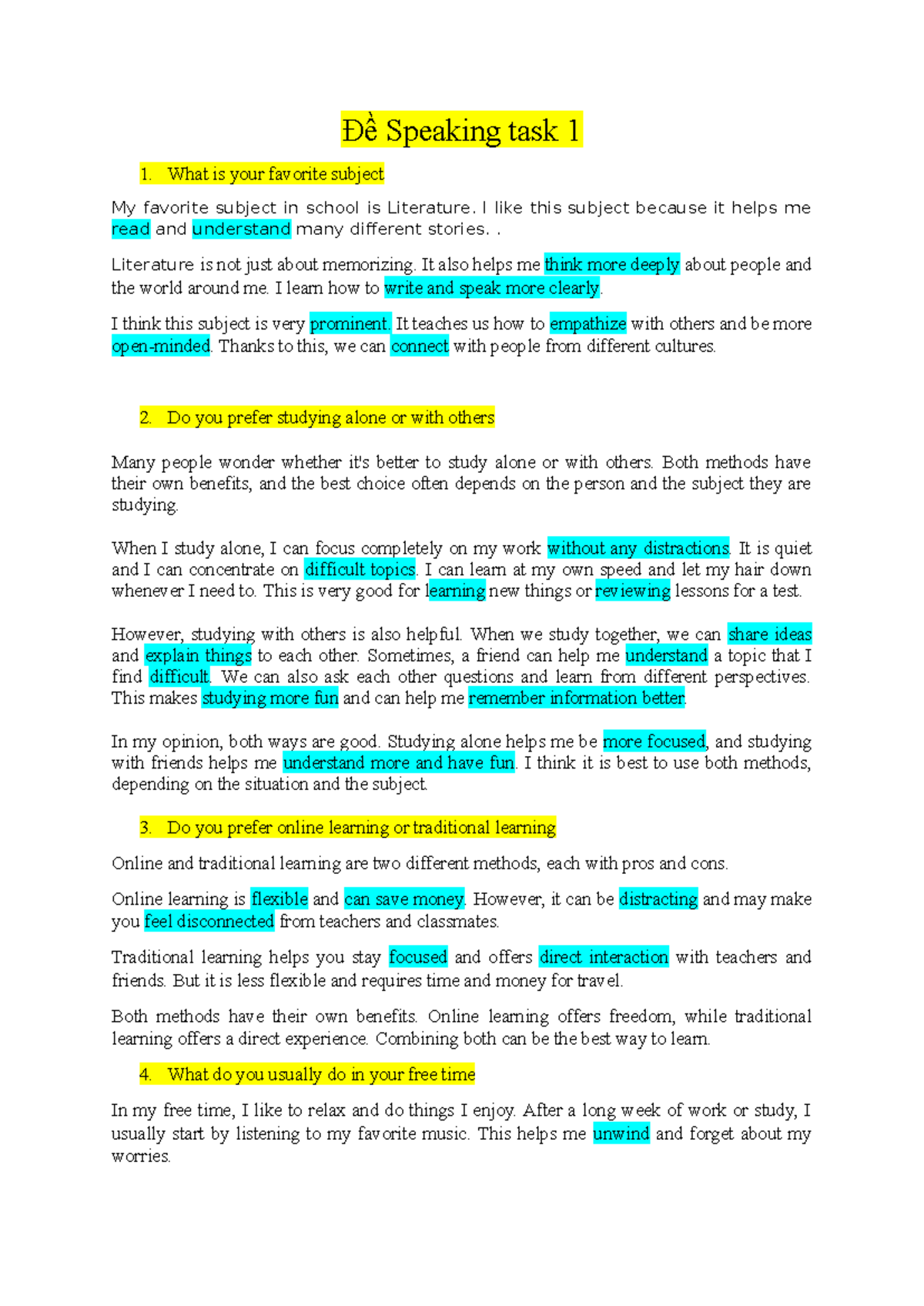 Đề Speaking task 1

1. What is your favorite subject

My favorite subject in school is Literature. I like this subject because it helps me read and understand many different stories. .

Literature is not just about memorizing. It also helps me think more deeply about people and the world around me. I learn how to write and speak more clearly.

I think this subject is very prominent. It teaches us how to empathize with others and be more open-minded. Thanks to this, we can connect with people from different cultures.

2. Do you prefer studying alone or with others

Many people wonder whether it's better to study alone or with others. Both methods have their own benefits, and the best choice often depends on the person and the subject they are studying.

When I study alone, I can focus completely on my work without any distractions. It is quiet and I can concentrate on difficult topics. I can learn at my own speed and let my hair down whenever I need to. This is very good for learning new things or reviewing lessons for a test.

However, studying with others is also helpful. When we study together, we can share ideas and explain things to each other. Sometimes, a friend can help me understand a topic that I find difficult. We can also ask each other questions and learn from different perspectives. This makes studying more fun and can help me remember information better.

In my opinion, both ways are good. Studying alone helps me be more focused, and studying with friends helps me understand more and have fun. I think it is best to use both methods, depending on the situation and the subject.

3. Do you prefer online learning or traditional learning

Online and traditional learning are two different methods, each with pros and cons.

Online learning is flexible and can save money. However, it can be distracting and may make you feel disconnected from teachers and classmates.

Traditional learning helps you stay focused and offers direct interaction with teachers and friends. But it is less flexible and requires time and money for travel.

Both methods have their own benefits. Online learning offers freedom, while traditional learning offers a direct experience. Combining both can be the best way to learn.

4. What do you usually do in your free time

In my free time, I like to relax and do things I enjoy. After a long week of work or study, I usually start by listening to my favorite music. This helps me unwind and forget about my worries.